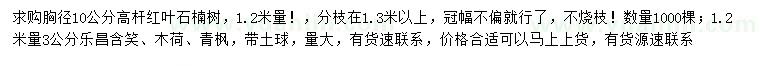 求购胸径10公分高杆红叶石楠树，1.2米量！，分枝在1.3米以上，冠幅不偏就行了，不烧枝！数量1000棵；1.2米量3公分乐昌含笑、木荷、青枫，带土球，量大，有货速联系，价格合适可以马上上货，有货源速联系